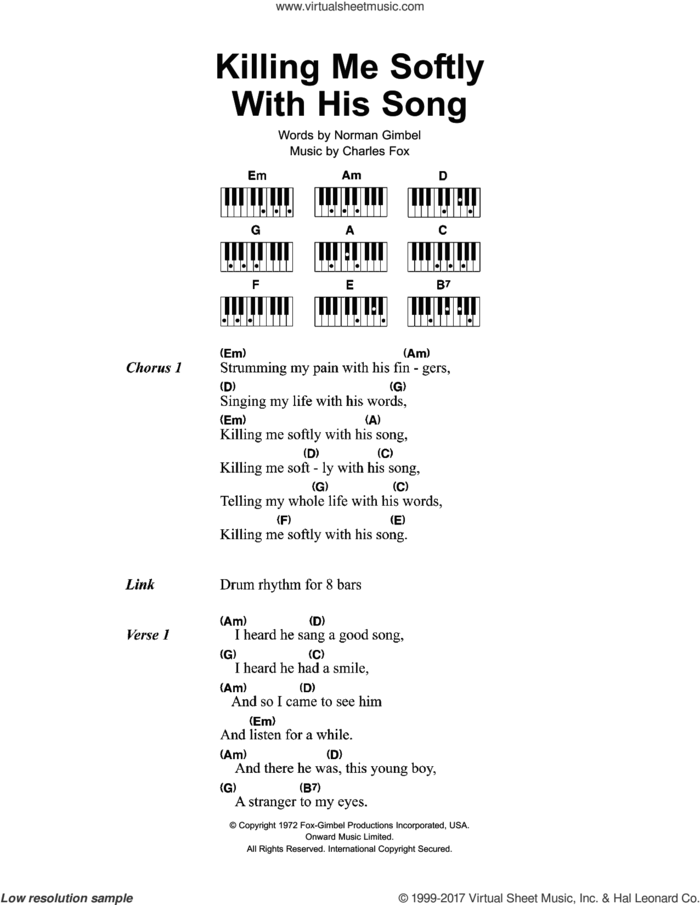 www.virtualsheetmusic.com

Killing Me Softly With His Song

Words by Norman Gimbel
Music by Charles Fox

Em Am D
G A C
F E B7

Chorus 1

(Em) (Am)
Strumming my pain with his fin - gers,
(D) (G)
Singing my life with his words,
(Em) (A)
Killing me softly with his song,
(D) (C)
Killing me soft - ly with his song,
(G) (C)
Telling my whole life with his words,
(F) (E)
Killing me softly with his song.

Link

Drum rhythm for 8 bars

Verse 1

(Am) (D)
I heard he sang a good song,
(G) (C)
I heard he had a smile,
(Am) (D)
And so I came to see him
(Em)
And listen for a while.
(Am) (D)
And there he was, this young boy,
(G) (B7)
A stranger to my eyes.

© Copyright 1972 Fox-Gimbel Productions Incorporated, USA.
Onward Music Limited.
All Rights Reserved. International Copyright Secured.

Low resolution sample

© 1999-2017 Virtual Sheet Music, Inc. & Hal Leonard Co.